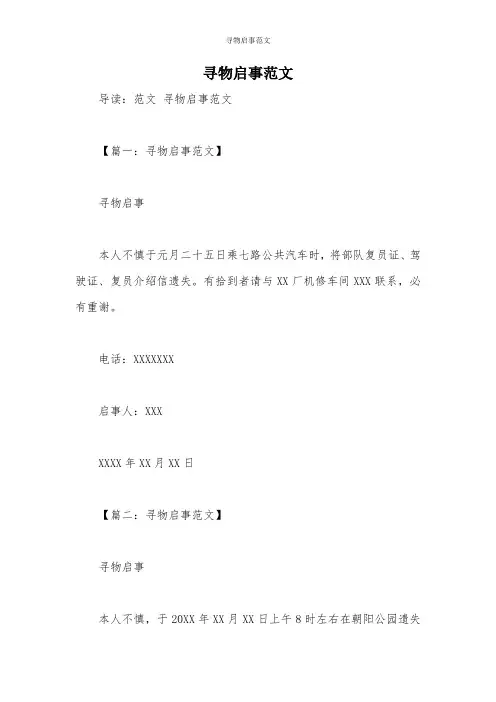 寻物启事范文

寻物启事范文

导读：范文 寻物启事范文

【篇一：寻物启事范文】

寻物启事

本人不慎于元月二十五日乘七路公共汽车时，将部队复员证、驾驶证、复员介绍信遗失。有拾到者请与 XX 厂机修车间 XXX 联系，必有重谢。

电话：XXXXXXX

启事人：XXX

XXXX 年 XX 月 XX 日

【篇二：寻物启事范文】

寻物启事

本人不慎，于 20XX 年 XX 月 XX 日上午 8 时左右在朝阳公园遗失